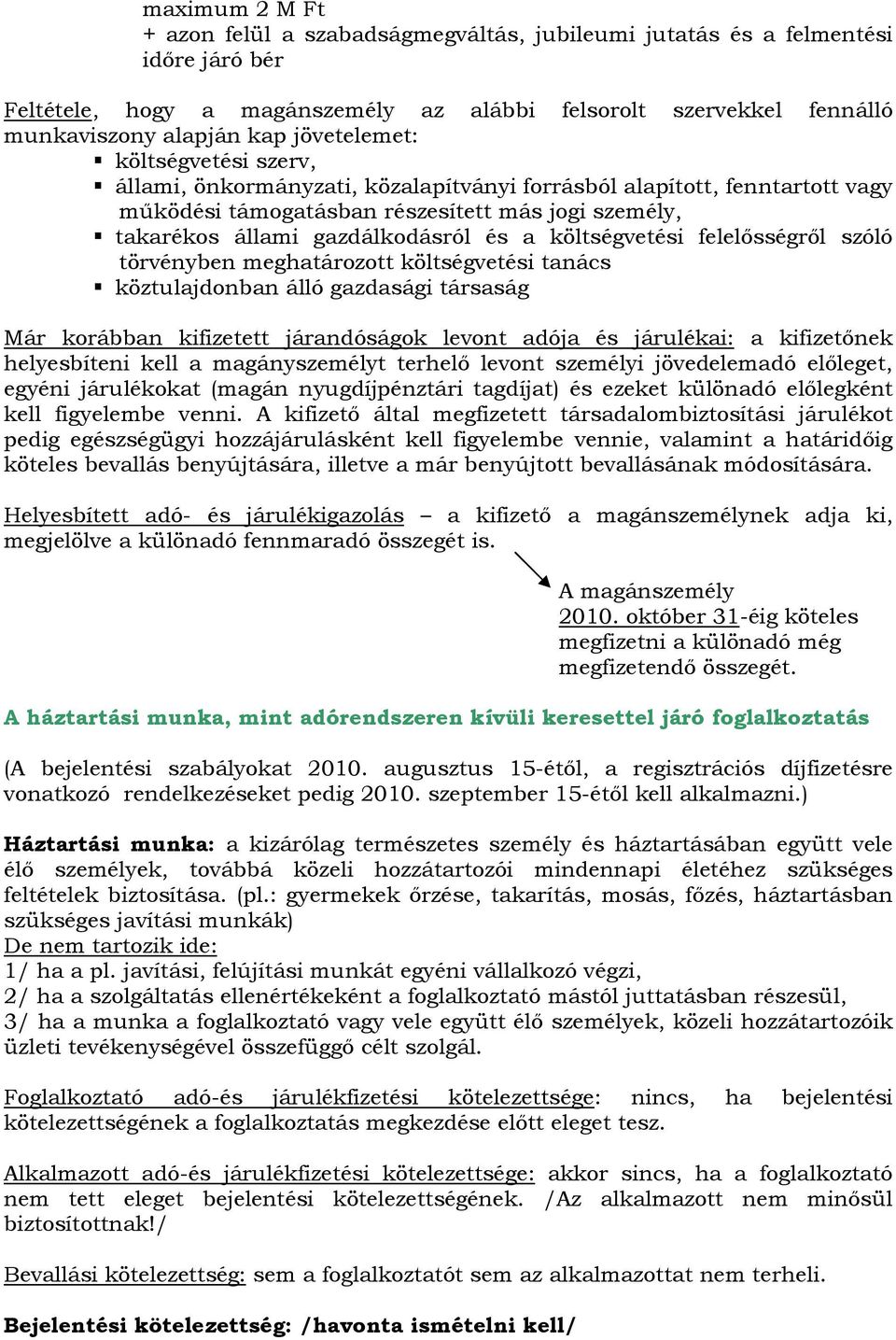 maximum 2 M Ft
+ azon felül a szabadságmegváltás, jubileumi jutatás és a felmentési időre járó bér

Feltétele, hogy a magánszemély az alábbi felsorolt szervekkel fennálló munkaviszony alapján kap jövetelemet:
▪ költségvetési szerv,
▪ állami, önkormányzati, közalapítványi forrásból alapított, fenntartott vagy működési támogatásban részesített más jogi személy,
▪ takarékos állami gazdálkodásról és a költségvetési felelősségről szóló törvényben meghatározott költségvetési tanács
▪ köztulajdonban álló gazdasági társaság

Már korábban kifizetett járandóságok levont adója és járulékai: a kifizetőnek helyesbíteni kell a magányszemélyt terhelő levont személyi jövedelemadó előleget, egyéni járulékokat (magán nyugdíjpénztári tagdíjat) és ezeket különadó előlegként kell figyelembe venni. A kifizető által megfizetett társadalombiztosítási járulékot pedig egészségügyi hozzájárulásként kell figyelembe vennie, valamint a határidőig köteles bevallás benyújtására, illetve a már benyújtott bevallásának módosítására.

Helyesbített adó- és járulékigazolás – a kifizető a magánszemélynek adja ki, megjelölve a különadó fennmaradó összegét is.

A magánszemély 2010. október 31-éig köteles megfizetni a különadó még megfizetendő összegét.

A háztartási munka, mint adórendszeren kívüli keresettel járó foglalkoztatás

(A bejelentési szabályokat 2010. augusztus 15-étől, a regisztrációs díjfizetésre vonatkozó rendelkezéseket pedig 2010. szeptember 15-étől kell alkalmazni.)

Háztartási munka: a kizárólag természetes személy és háztartásában együtt vele élő személyek, továbbá közeli hozzátartozói mindennapi életéhez szükséges feltételek biztosítása. (pl.: gyermekek őrzése, takarítás, mosás, főzés, háztartásban szükséges javítási munkák)
De nem tartozik ide:
1/ ha a pl. javítási, felújítási munkát egyéni vállalkozó végzi,
2/ ha a szolgáltatás ellenértékeként a foglalkoztató mástól juttatásban részesül,
3/ ha a munka a foglalkoztató vagy vele együtt élő személyek, közeli hozzátartozóik üzleti tevékenységével összefüggő célt szolgál.

Foglalkoztató adó-és járulékfizetési kötelezettsége: nincs, ha bejelentési kötelezettségének a foglalkoztatás megkezdése előtt eleget tesz.

Alkalmazott adó-és járulékfizetési kötelezettsége: akkor sincs, ha a foglalkoztató nem tett eleget bejelentési kötelezettségének. /Az alkalmazott nem minősül biztosítottnak!/

Bevallási kötelezettség: sem a foglalkoztatót sem az alkalmazottat nem terheli.

Bejelentési kötelezettség: /havonta ismételni kell/